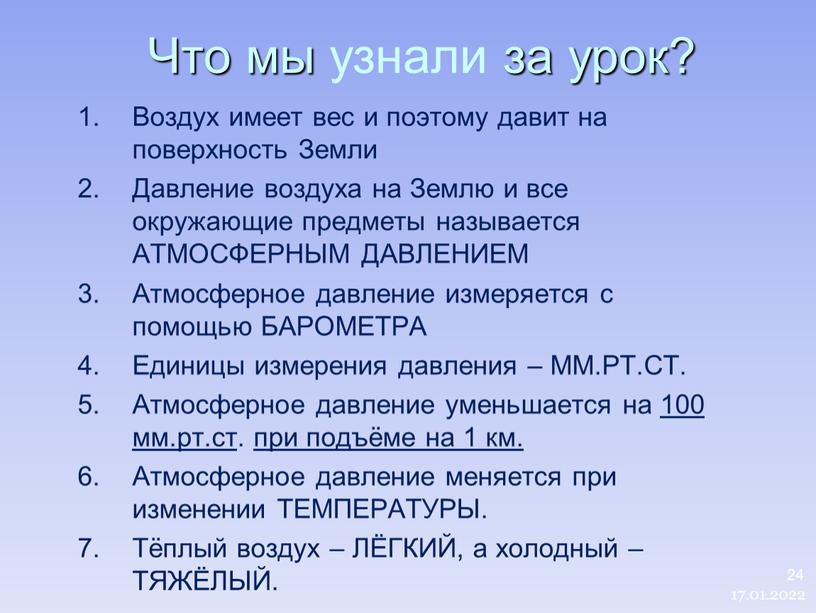 Что мы узнали за урок?

1. Воздух имеет вес и поэтому давит на поверхность Земли
2. Давление воздуха на Землю и все окружающие предметы называется АТМОСФЕРНЫМ ДАВЛЕНИЕМ
3. Атмосферное давление измеряется с помощью БАРОМЕТРА
4. Единицы измерения давления – ММ.РТ.СТ.
5. Атмосферное давление уменьшается на 100 мм.рт.ст. при подъёме на 1 км.
6. Атмосферное давление меняется при изменении ТЕМПЕРАТУРЫ.
7. Тёплый воздух – ЛЁГКИЙ, а холодный – ТЯЖЁЛЫЙ.

24
17.01.2022